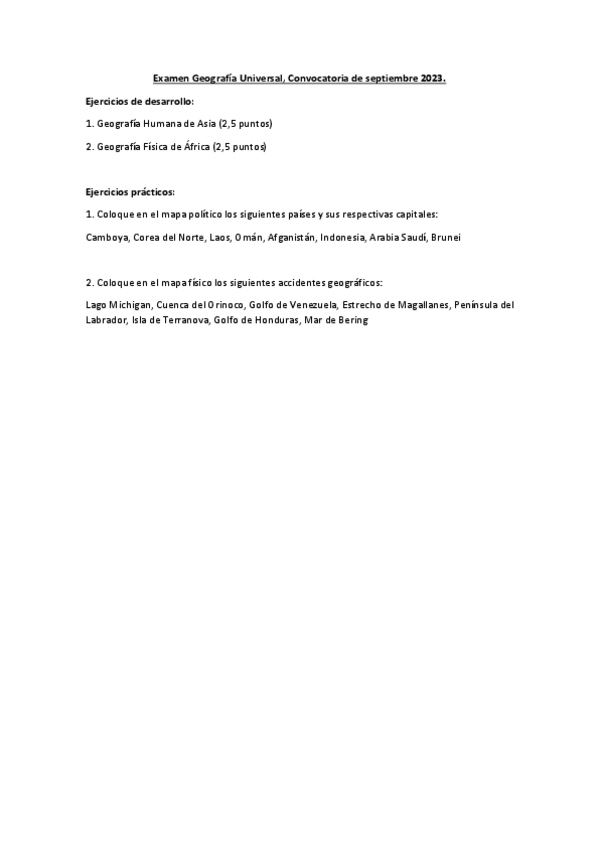 Examen Geografía Universal, Convocatoria de septiembre 2023.

Ejercicios de desarrollo:

1. Geografía Humana de Asia (2,5 puntos)

2. Geografía Física de África (2,5 puntos)

Ejercicios prácticos:

1. Coloque en el mapa político los siguientes países y sus respectivas capitales:

Camboya, Corea del Norte, Laos, Omán, Afganistán, Indonesia, Arabia Saudí, Brunei

2. Coloque en el mapa físico los siguientes accidentes geográficos:

Lago Michigan, Cuenca del Orinoco, Golfo de Venezuela, Estrecho de Magallanes, Península del Labrador, Isla de Terranova, Golfo de Honduras, Mar de Bering